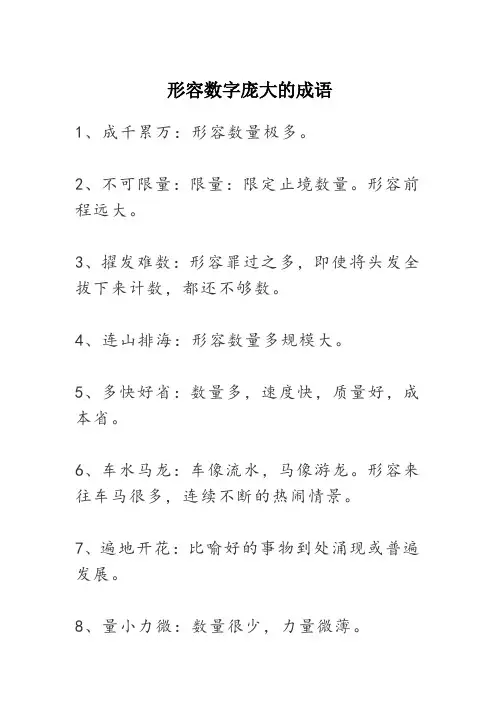 形容数字庞大的成语

1、成千累万：形容数量极多。

2、不可限量：限量：限定止境数量。形容前程远大。

3、擢发难数：形容罪过之多，即使将头发全拔下来计数，都还不够数。

4、连山排海：形容数量多规模大。

5、多快好省：数量多，速度快，质量好，成本省。

6、车水马龙：车像流水，马像游龙。形容来往车马很多，连续不断的热闹情景。

7、遍地开花：比喻好的事物到处涌现或普遍发展。

8、量小力微：数量很少，力量微薄。